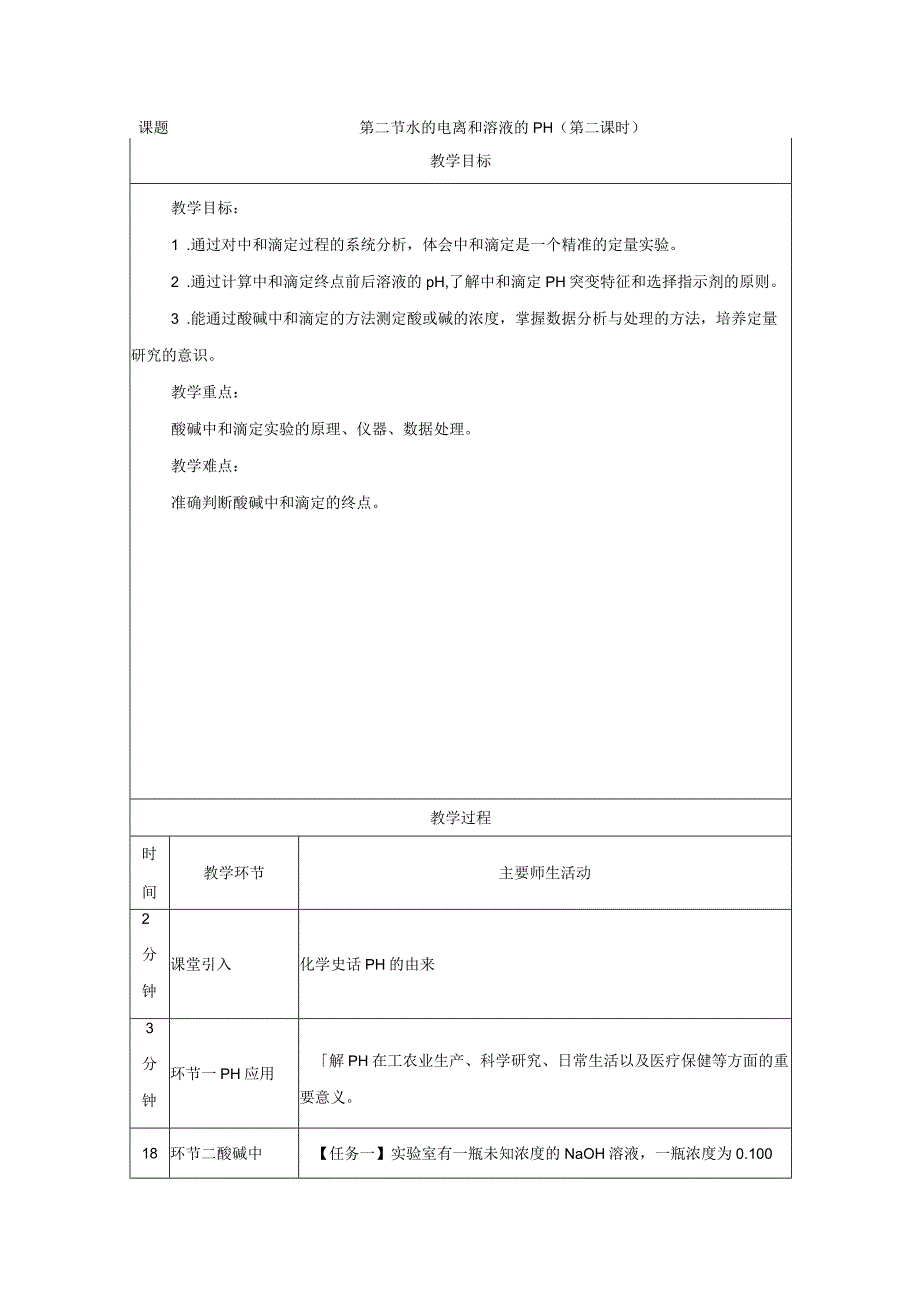 课题 第二节水的电离和溶液的PH（第二课时）

教学目标

教学目标：

1 .通过对中和滴定过程的系统分析，体会中和滴定是一个精准的定量实验。

2 .通过计算中和滴定终点前后溶液的pH,了解中和滴定PH突变特征和选择指示剂的原则。

3 .能通过酸碱中和滴定的方法测定酸或碱的浓度，掌握数据分析与处理的方法，培养定量研究的意识。

教学重点：

酸碱中和滴定实验的原理、仪器、数据处理。

教学难点：

准确判断酸碱中和滴定的终点。

教学过程

| 时间 | 教学环节 | 主要师生活动 |
|---|---|---|
| 2分钟 | 课堂引入 | 化学史话PH的由来 |
| 3分钟 | 环节一PH应用 | 「解PH在工农业生产、科学研究、日常生活以及医疗保健等方面的重要意义。 |
| 18 | 环节二酸碱中 | 【任务一】实验室有一瓶未知浓度的NaOH溶液，一瓶浓度为0.100 |